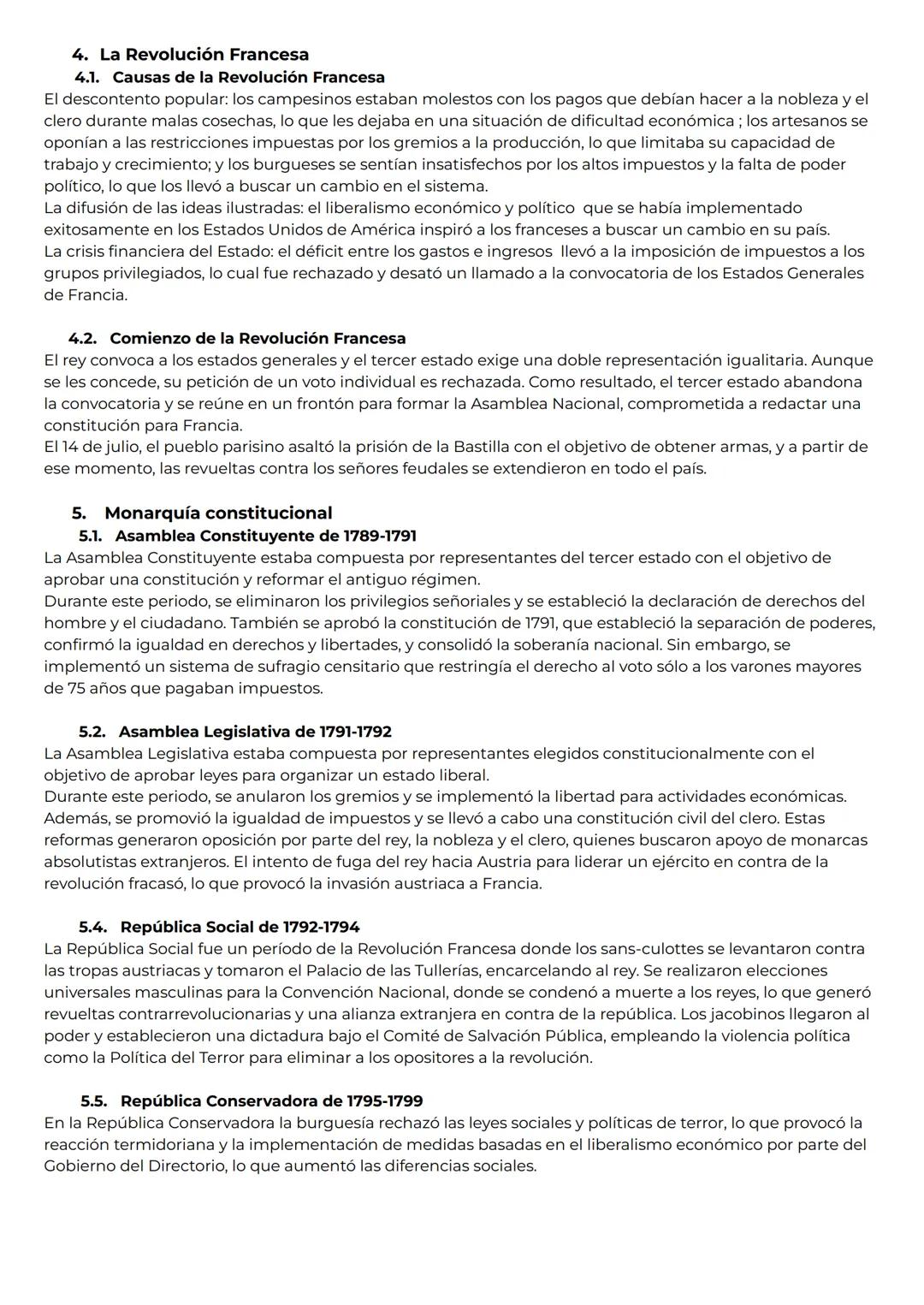 4. La Revolución Francesa
4.1. Causas de la Revolución Francesa
El descontento popular: los campesinos estaban molestos con los pagos que debían hacer a la nobleza y el clero durante malas cosechas, lo que les dejaba en una situación de dificultad económica ; los artesanos se oponían a las restricciones impuestas por los gremios a la producción, lo que limitaba su capacidad de trabajo y crecimiento; y los burgueses se sentían insatisfechos por los altos impuestos y la falta de poder político, lo que los llevó a buscar un cambio en el sistema.
La difusión de las ideas ilustradas: el liberalismo económico y político que se había implementado exitosamente en los Estados Unidos de América inspiró a los franceses a buscar un cambio en su país.
La crisis financiera del Estado: el déficit entre los gastos e ingresos llevó a la imposición de impuestos a los grupos privilegiados, lo cual fue rechazado y desató un llamado a la convocatoria de los Estados Generales de Francia.

4.2. Comienzo de la Revolución Francesa
El rey convoca a los estados generales y el tercer estado exige una doble representación igualitaria. Aunque se les concede, su petición de un voto individual es rechazada. Como resultado, el tercer estado abandona la convocatoria y se reúne en un frontón para formar la Asamblea Nacional, comprometida a redactar una constitución para Francia.
El 14 de julio, el pueblo parisino asaltó la prisión de la Bastilla con el objetivo de obtener armas, y a partir de ese momento, las revueltas contra los señores feudales se extendieron en todo el país.

5. Monarquía constitucional
5.1. Asamblea Constituyente de 1789-1791
La Asamblea Constituyente estaba compuesta por representantes del tercer estado con el objetivo de aprobar una constitución y reformar el antiguo régimen.
Durante este periodo, se eliminaron los privilegios señoriales y se estableció la declaración de derechos del hombre y el ciudadano. También se aprobó la constitución de 1791, que estableció la separación de poderes, confirmó la igualdad en derechos y libertades, y consolidó la soberanía nacional. Sin embargo, se implementó un sistema de sufragio censitario que restringía el derecho al voto sólo a los varones mayores de 75 años que pagaban impuestos.

5.2. Asamblea Legislativa de 1791-1792
La Asamblea Legislativa estaba compuesta por representantes elegidos constitucionalmente con el objetivo de aprobar leyes para organizar un estado liberal.
Durante este periodo, se anularon los gremios y se implementó la libertad para actividades económicas. Además, se promovió la igualdad de impuestos y se llevó a cabo una constitución civil del clero. Estas reformas generaron oposición por parte del rey, la nobleza y el clero, quienes buscaron apoyo de monarcas absolutistas extranjeros. El intento de fuga del rey hacia Austria para liderar un ejército en contra de la revolución fracasó, lo que provocó la invasión austriaca a Francia.

5.4. República Social de 1792-1794
La República Social fue un período de la Revolución Francesa donde los sans-culottes se levantaron contra las tropas austriacas y tomaron el Palacio de las Tullerías, encarcelando al rey. Se realizaron elecciones universales masculinas para la Convención Nacional, donde se condenó a muerte a los reyes, lo que generó revueltas contrarrevolucionarias y una alianza extranjera en contra de la república. Los jacobinos llegaron al poder y establecieron una dictadura bajo el Comité de Salvación Pública, empleando la violencia política como la Política del Terror para eliminar a los opositores a la revolución.

5.5. República Conservadora de 1795-1799
En la República Conservadora la burguesía rechazó las leyes sociales y políticas de terror, lo que provocó la reacción termidoriana y la implementación de medidas basadas en el liberalismo económico por parte del Gobierno del Directorio, lo que aumentó las diferencias sociales.